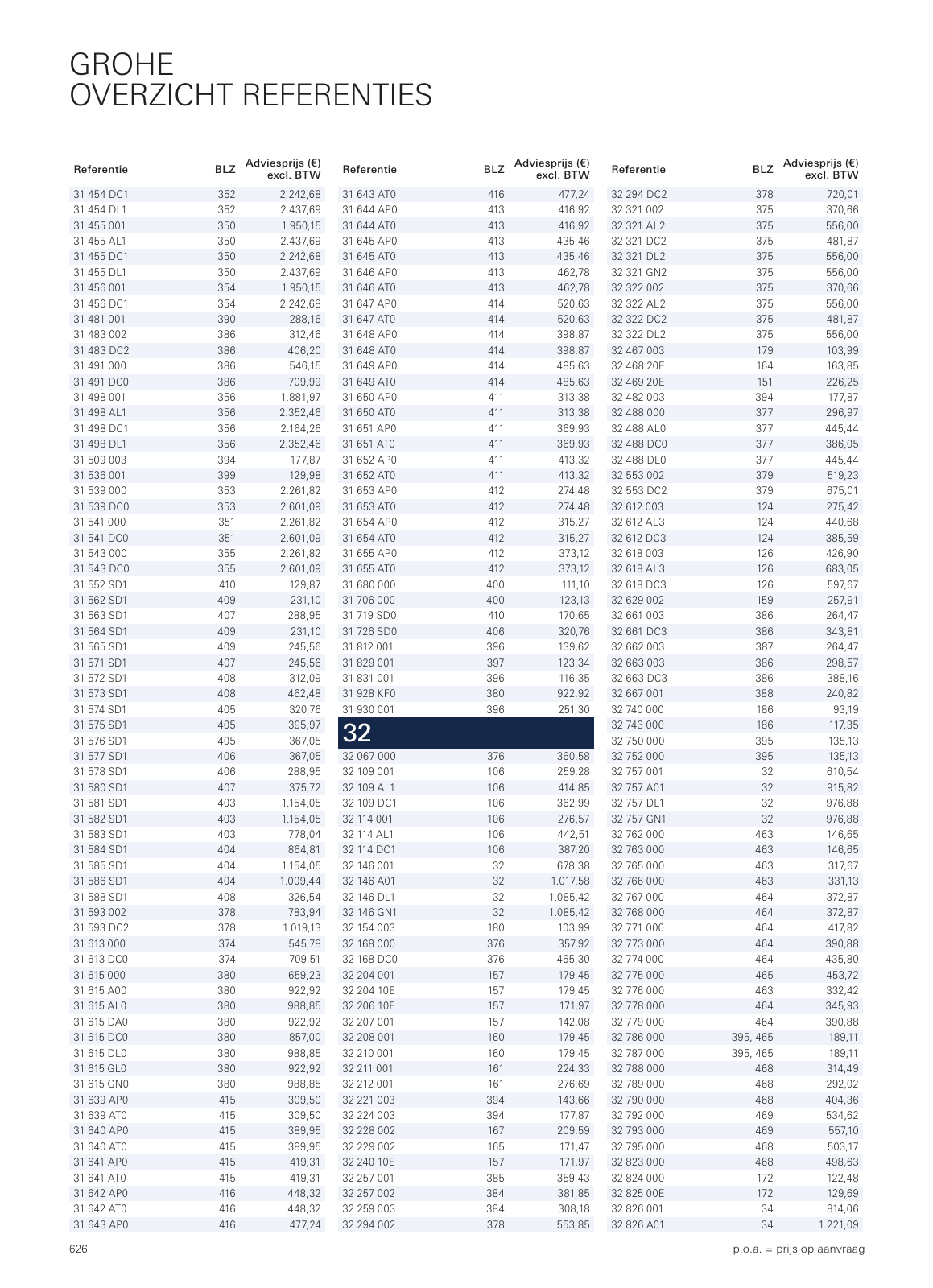 GROHE
OVERZICHT REFERENTIES

| Referentie | BLZ | Adviesprijs (€) excl. BTW |
|---|---|---|
| 31 454 DC1 | 352 | 2.242,68 |
| 31 454 DL1 | 352 | 2.437,69 |
| 31 455 001 | 350 | 1.950,15 |
| 31 455 AL1 | 350 | 2.437,69 |
| 31 455 DC1 | 350 | 2.242,68 |
| 31 455 DL1 | 350 | 2.437,69 |
| 31 456 001 | 354 | 1.950,15 |
| 31 456 DC1 | 354 | 2.242,68 |
| 31 481 001 | 390 | 288,16 |
| 31 483 002 | 386 | 312,46 |
| 31 483 DC2 | 386 | 406,20 |
| 31 491 000 | 386 | 546,15 |
| 31 491 DC0 | 386 | 709,99 |
| 31 498 001 | 356 | 1.881,97 |
| 31 498 AL1 | 356 | 2.352,46 |
| 31 498 DC1 | 356 | 2.164,26 |
| 31 498 DL1 | 356 | 2.352,46 |
| 31 509 003 | 394 | 177,87 |
| 31 536 001 | 399 | 129,98 |
| 31 539 000 | 353 | 2.261,82 |
| 31 539 DC0 | 353 | 2.601,09 |
| 31 541 000 | 351 | 2.261,82 |
| 31 541 DC0 | 351 | 2.601,09 |
| 31 543 000 | 355 | 2.261,82 |
| 31 543 DC0 | 355 | 2.601,09 |
| 31 552 SD1 | 410 | 129,87 |
| 31 562 SD1 | 409 | 231,10 |
| 31 563 SD1 | 407 | 288,95 |
| 31 564 SD1 | 409 | 231,10 |
| 31 565 SD1 | 409 | 245,56 |
| 31 571 SD1 | 407 | 245,56 |
| 31 572 SD1 | 408 | 312,09 |
| 31 573 SD1 | 408 | 462,48 |
| 31 574 SD1 | 405 | 320,76 |
| 31 575 SD1 | 405 | 395,97 |
| 31 576 SD1 | 405 | 367,05 |
| 31 577 SD1 | 406 | 367,05 |
| 31 578 SD1 | 406 | 288,95 |
| 31 580 SD1 | 407 | 375,72 |
| 31 581 SD1 | 403 | 1.154,05 |
| 31 582 SD1 | 403 | 1.154,05 |
| 31 583 SD1 | 403 | 778,04 |
| 31 584 SD1 | 404 | 864,81 |
| 31 585 SD1 | 404 | 1.154,05 |
| 31 586 SD1 | 404 | 1.009,44 |
| 31 588 SD1 | 408 | 326,54 |
| 31 593 002 | 378 | 783,94 |
| 31 593 DC2 | 378 | 1.019,13 |
| 31 613 000 | 374 | 545,78 |
| 31 613 DC0 | 374 | 709,51 |
| 31 615 000 | 380 | 659,23 |
| 31 615 A00 | 380 | 922,92 |
| 31 615 AL0 | 380 | 988,85 |
| 31 615 DA0 | 380 | 922,92 |
| 31 615 DC0 | 380 | 857,00 |
| 31 615 DL0 | 380 | 988,85 |
| 31 615 GL0 | 380 | 922,92 |
| 31 615 GN0 | 380 | 988,85 |
| 31 639 AP0 | 415 | 309,50 |
| 31 639 AT0 | 415 | 309,50 |
| 31 640 AP0 | 415 | 389,95 |
| 31 640 AT0 | 415 | 389,95 |
| 31 641 AP0 | 415 | 419,31 |
| 31 641 AT0 | 415 | 419,31 |
| 31 642 AP0 | 416 | 448,32 |
| 31 642 AT0 | 416 | 448,32 |
| 31 643 AP0 | 416 | 477,24 |

| Referentie | BLZ | Adviesprijs (€) excl. BTW |
|---|---|---|
| 31 643 AT0 | 416 | 477,24 |
| 31 644 AP0 | 413 | 416,92 |
| 31 644 AT0 | 413 | 416,92 |
| 31 645 AP0 | 413 | 435,46 |
| 31 645 AT0 | 413 | 435,46 |
| 31 646 AP0 | 413 | 462,78 |
| 31 646 AT0 | 413 | 462,78 |
| 31 647 AP0 | 414 | 520,63 |
| 31 647 AT0 | 414 | 520,63 |
| 31 648 AP0 | 414 | 398,87 |
| 31 648 AT0 | 414 | 398,87 |
| 31 649 AP0 | 414 | 485,63 |
| 31 649 AT0 | 414 | 485,63 |
| 31 650 AP0 | 411 | 313,38 |
| 31 650 AT0 | 411 | 313,38 |
| 31 651 AP0 | 411 | 369,93 |
| 31 651 AT0 | 411 | 369,93 |
| 31 652 AP0 | 411 | 413,32 |
| 31 652 AT0 | 411 | 413,32 |
| 31 653 AP0 | 412 | 274,48 |
| 31 653 AT0 | 412 | 274,48 |
| 31 654 AP0 | 412 | 315,27 |
| 31 654 AT0 | 412 | 315,27 |
| 31 655 AP0 | 412 | 373,12 |
| 31 655 AT0 | 412 | 373,12 |
| 31 680 000 | 400 | 111,10 |
| 31 706 000 | 400 | 123,13 |
| 31 719 SD0 | 410 | 170,65 |
| 31 726 SD0 | 406 | 320,76 |
| 31 812 001 | 396 | 139,62 |
| 31 829 001 | 397 | 123,34 |
| 31 831 001 | 396 | 116,35 |
| 31 928 KF0 | 380 | 922,92 |
| 31 930 001 | 396 | 251,30 |
| 32 | | |
| 32 067 000 | 376 | 360,58 |
| 32 109 001 | 106 | 259,28 |
| 32 109 AL1 | 106 | 414,85 |
| 32 109 DC1 | 106 | 362,99 |
| 32 114 001 | 106 | 276,57 |
| 32 114 AL1 | 106 | 442,51 |
| 32 114 DC1 | 106 | 387,20 |
| 32 146 001 | 32 | 678,38 |
| 32 146 A01 | 32 | 1.017,58 |
| 32 146 DL1 | 32 | 1.085,42 |
| 32 146 GN1 | 32 | 1.085,42 |
| 32 154 003 | 180 | 103,99 |
| 32 168 000 | 376 | 357,92 |
| 32 168 DC0 | 376 | 465,30 |
| 32 204 001 | 157 | 179,45 |
| 32 204 10E | 157 | 179,45 |
| 32 206 10E | 157 | 171,97 |
| 32 207 001 | 157 | 142,08 |
| 32 208 001 | 160 | 179,45 |
| 32 210 001 | 160 | 179,45 |
| 32 211 001 | 161 | 224,33 |
| 32 212 001 | 161 | 276,69 |
| 32 221 003 | 394 | 143,66 |
| 32 224 003 | 394 | 177,87 |
| 32 228 002 | 167 | 209,59 |
| 32 229 002 | 165 | 171,47 |
| 32 240 10E | 157 | 171,97 |
| 32 257 001 | 385 | 359,43 |
| 32 257 002 | 384 | 381,85 |
| 32 259 003 | 384 | 308,18 |
| 32 294 002 | 378 | 553,85 |

| Referentie | BLZ | Adviesprijs (€) excl. BTW |
|---|---|---|
| 32 294 DC2 | 378 | 720,01 |
| 32 321 002 | 375 | 370,66 |
| 32 321 AL2 | 375 | 556,00 |
| 32 321 DC2 | 375 | 481,87 |
| 32 321 DL2 | 375 | 556,00 |
| 32 321 GN2 | 375 | 556,00 |
| 32 322 002 | 375 | 370,66 |
| 32 322 AL2 | 375 | 556,00 |
| 32 322 DC2 | 375 | 481,87 |
| 32 322 DL2 | 375 | 556,00 |
| 32 467 003 | 179 | 103,99 |
| 32 468 20E | 164 | 163,85 |
| 32 469 20E | 151 | 226,25 |
| 32 482 003 | 394 | 177,87 |
| 32 488 000 | 377 | 296,97 |
| 32 488 AL0 | 377 | 445,44 |
| 32 488 DC0 | 377 | 386,05 |
| 32 488 DL0 | 377 | 445,44 |
| 32 553 002 | 379 | 519,23 |
| 32 553 DC2 | 379 | 675,01 |
| 32 612 003 | 124 | 275,42 |
| 32 612 AL3 | 124 | 440,68 |
| 32 612 DC3 | 124 | 385,59 |
| 32 618 003 | 126 | 426,90 |
| 32 618 AL3 | 126 | 683,05 |
| 32 618 DC3 | 126 | 597,67 |
| 32 629 002 | 159 | 257,91 |
| 32 661 003 | 386 | 264,47 |
| 32 661 DC3 | 386 | 343,81 |
| 32 662 003 | 387 | 264,47 |
| 32 663 003 | 386 | 298,57 |
| 32 663 DC3 | 386 | 388,16 |
| 32 667 001 | 388 | 240,82 |
| 32 740 000 | 186 | 93,19 |
| 32 743 000 | 186 | 117,35 |
| 32 750 000 | 395 | 135,13 |
| 32 752 000 | 395 | 135,13 |
| 32 757 001 | 32 | 610,54 |
| 32 757 A01 | 32 | 915,82 |
| 32 757 DL1 | 32 | 976,88 |
| 32 757 GN1 | 32 | 976,88 |
| 32 762 000 | 463 | 146,65 |
| 32 763 000 | 463 | 146,65 |
| 32 765 000 | 463 | 317,67 |
| 32 766 000 | 463 | 331,13 |
| 32 767 000 | 464 | 372,87 |
| 32 768 000 | 464 | 372,87 |
| 32 771 000 | 464 | 417,82 |
| 32 773 000 | 464 | 390,88 |
| 32 774 000 | 464 | 435,80 |
| 32 775 000 | 465 | 453,72 |
| 32 776 000 | 463 | 332,42 |
| 32 778 000 | 464 | 345,93 |
| 32 779 000 | 464 | 390,88 |
| 32 786 000 | 395, 465 | 189,11 |
| 32 787 000 | 395, 465 | 189,11 |
| 32 788 000 | 468 | 314,49 |
| 32 789 000 | 468 | 292,02 |
| 32 790 000 | 468 | 404,36 |
| 32 792 000 | 469 | 534,62 |
| 32 793 000 | 469 | 557,10 |
| 32 795 000 | 468 | 503,17 |
| 32 823 000 | 468 | 498,63 |
| 32 824 000 | 172 | 122,48 |
| 32 825 00E | 172 | 129,69 |
| 32 826 001 | 34 | 814,06 |
| 32 826 A01 | 34 | 1.221,09 |

626

p.o.a. = prijs op aanvraag